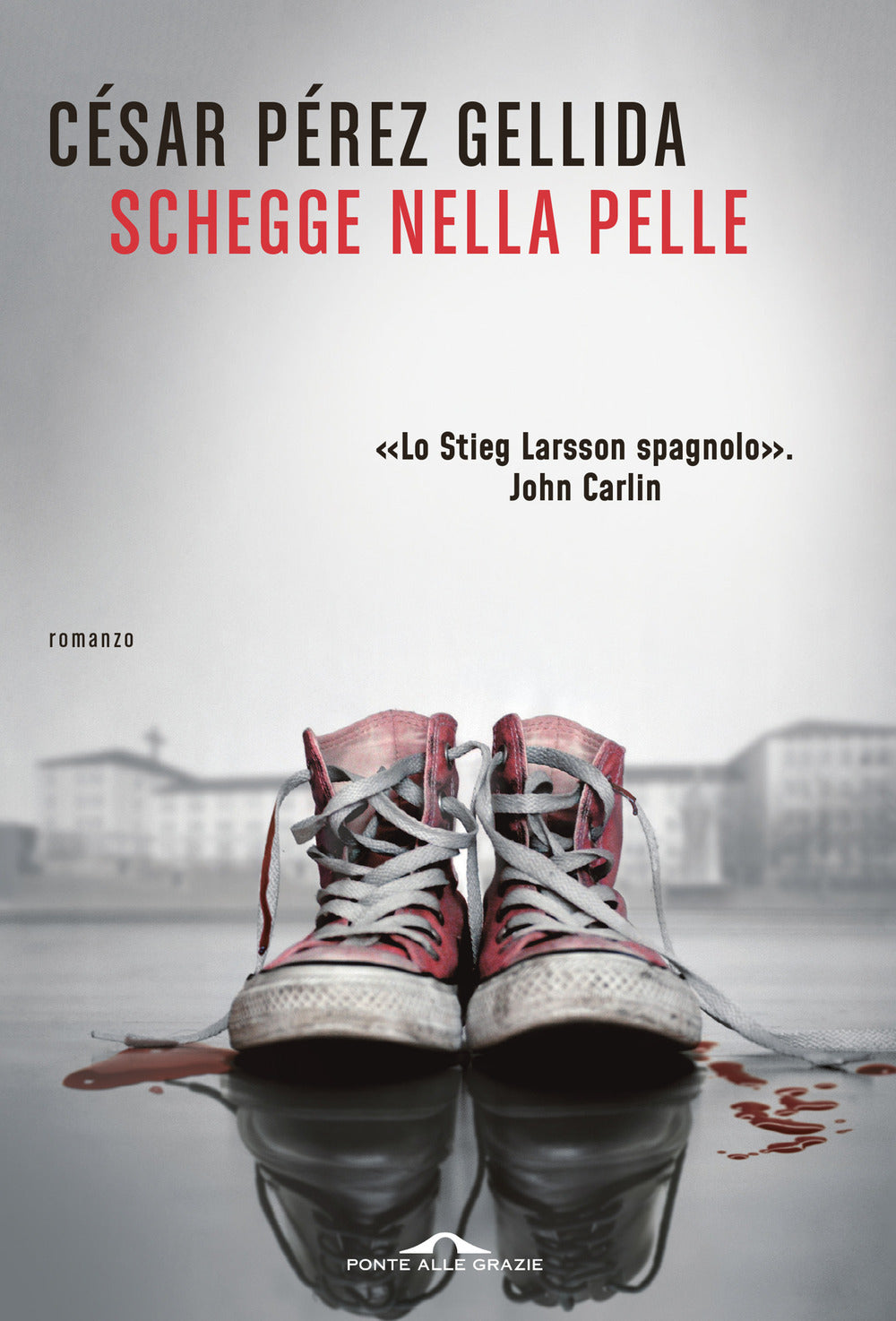 CÉSAR PÉREZ GELLIDA
SCHEGGE NELLA PELLE

«Lo Stieg Larsson spagnolo».
John Carlin

romanzo

PONTE ALLE GRAZIE